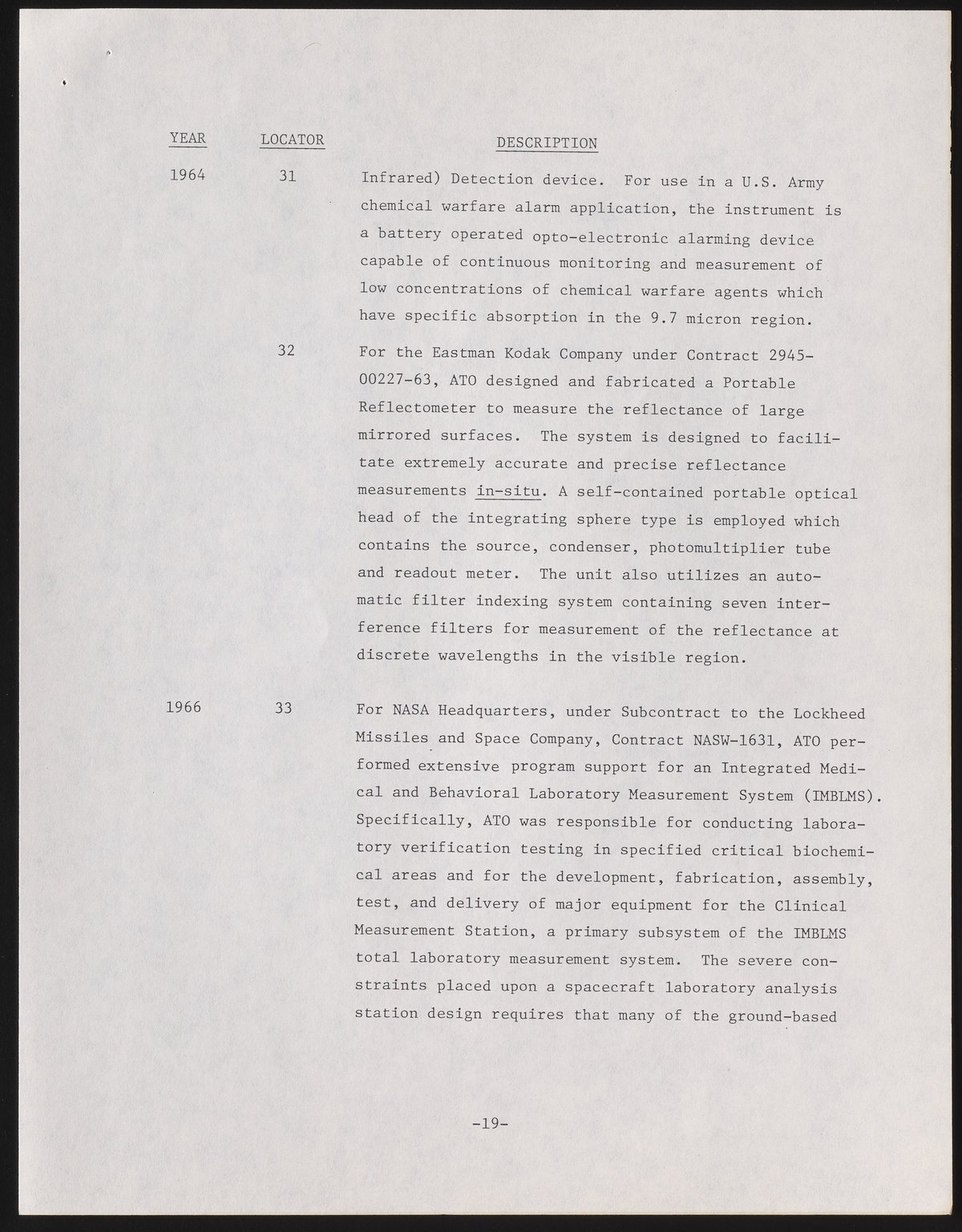 | YEAR | LOCATOR | DESCRIPTION |
|---|---|---|
| 1964 | 31 | Infrared) Detection device. For use in a U.S. Army chemical warfare alarm application, the instrument is a battery operated opto-electronic alarming device capable of continuous monitoring and measurement of low concentrations of chemical warfare agents which have specific absorption in the 9.7 micron region. |
| | 32 | For the Eastman Kodak Company under Contract 2945-00227-63, ATO designed and fabricated a Portable Reflectometer to measure the reflectance of large mirrored surfaces. The system is designed to facilitate extremely accurate and precise reflectance measurements in-situ. A self-contained portable optical head of the integrating sphere type is employed which contains the source, condenser, photomultiplier tube and readout meter. The unit also utilizes an automatic filter indexing system containing seven interference filters for measurement of the reflectance at discrete wavelengths in the visible region. |
| 1966 | 33 | For NASA Headquarters, under Subcontract to the Lockheed Missiles and Space Company, Contract NASW-1631, ATO performed extensive program support for an Integrated Medical and Behavioral Laboratory Measurement System (IMBLMS). Specifically, ATO was responsible for conducting laboratory verification testing in specified critical biochemical areas and for the development, fabrication, assembly, test, and delivery of major equipment for the Clinical Measurement Station, a primary subsystem of the IMBLMS total laboratory measurement system. The severe constraints placed upon a spacecraft laboratory analysis station design requires that many of the ground-based |

-19-